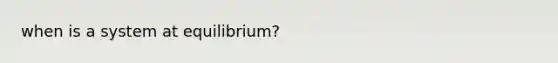 when is a system at equilibrium?